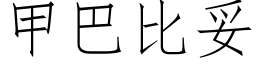 甲巴比妥